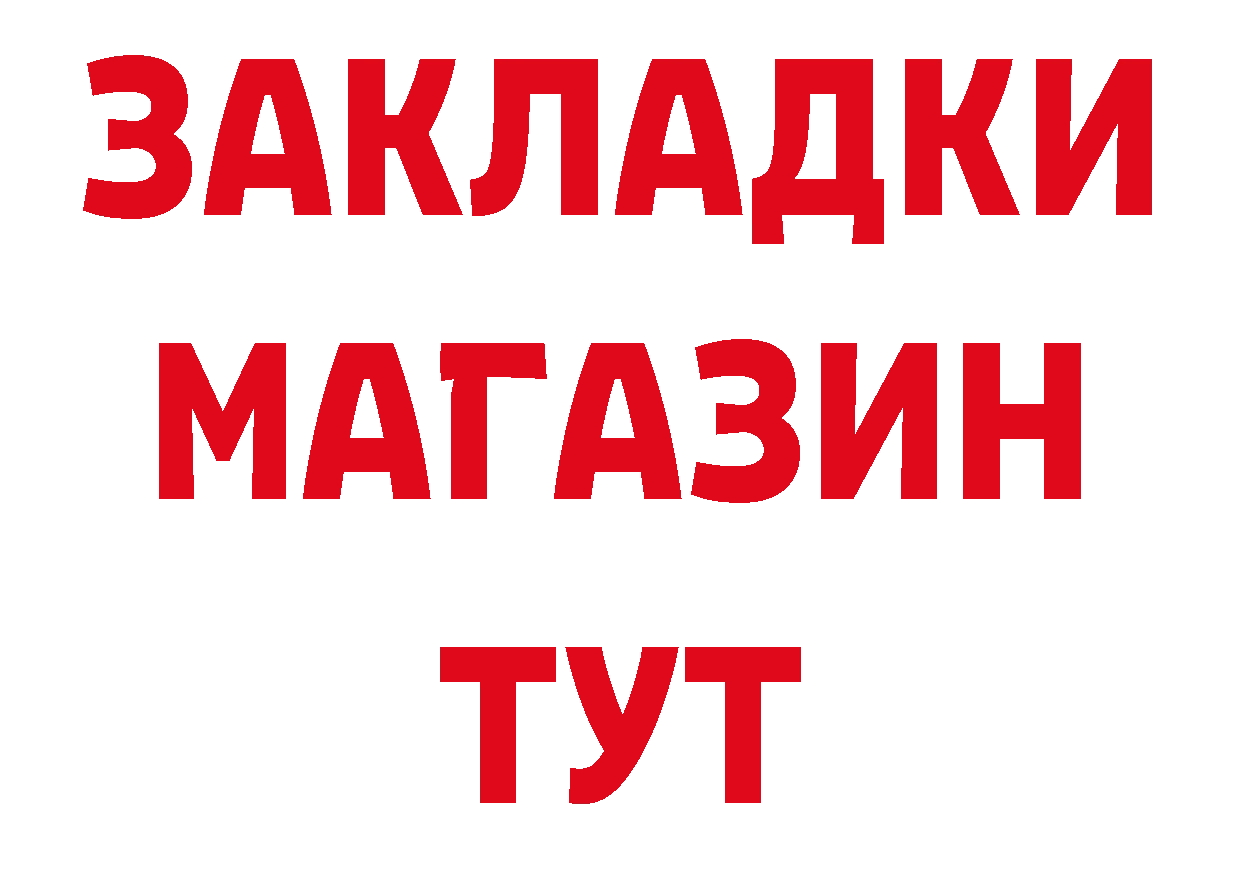 ЗАКЛАДКИ
МАГАЗИН
ТУТ